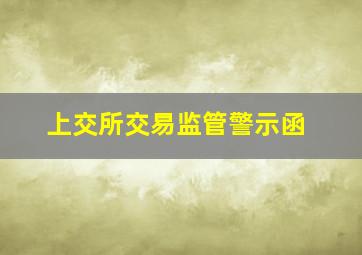 上交所交易监管警示函